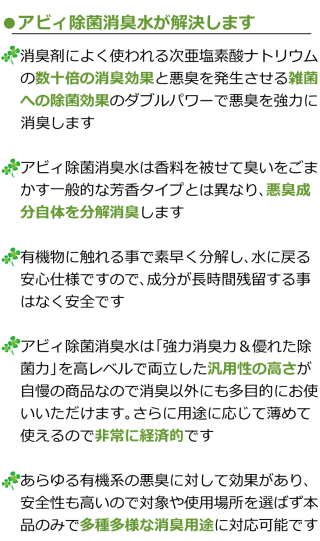 ●アビィ除菌消臭水が解決します

消臭剤によく使われる次亜塩素酸ナトリウムの数十倍の消臭効果と悪臭を発生させる雑菌への除菌効果のダブルパワーで悪臭を強力に消臭します

アビィ除菌消臭水は香料を被せて臭いをごまかす一般的な芳香タイプとは異なり、悪臭成分自体を分解消臭します

有機物に触れる事で素早く分解し、水に戻る安心仕様ですので、成分が長時間残留する事はなく安全です

アビィ除菌消臭水は「強力消臭力＆優れた除菌力」を高レベルで両立した汎用性の高さが自慢の商品なので消臭以外にも多目的にお使いいただけます。さらに用途に応じて薄めて使えるので非常に経済的です

あらゆる有機系の悪臭に対して効果があり、安全性も高いので対象や使用場所を選ばず本品のみで多種多様な消臭用途に対応可能です